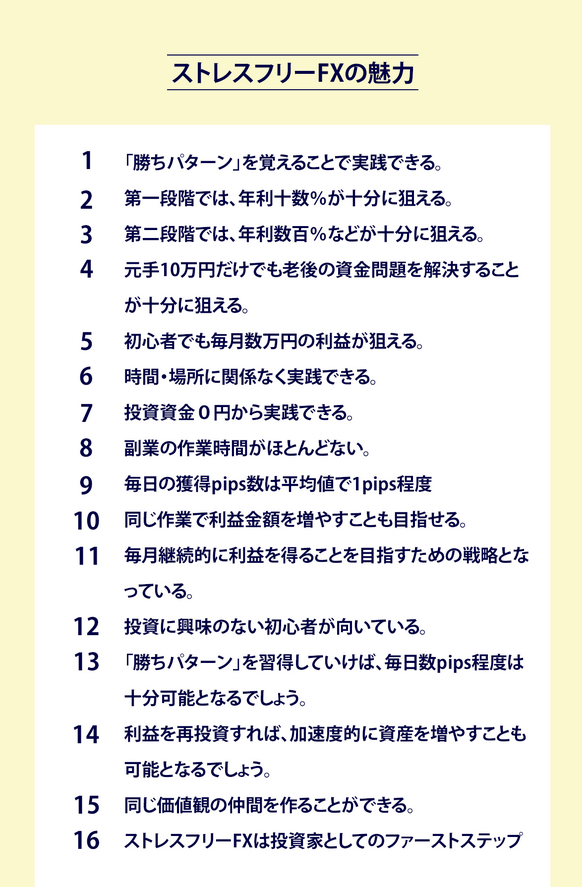 ストレスフリーFXの魅力

1 「勝ちパターン」を覚えることで実践できる。

2 第一段階では、年利十数%が十分に狙える。

3 第二段階では、年利数百%などが十分に狙える。

4 元手10万円だけでも老後の資金問題を解決することが十分に狙える。

5 初心者でも毎月数万円の利益が狙える。

6 時間・場所に関係なく実践できる。

7 投資資金0円から実践できる。

8 副業の作業時間がほとんどない。

9 毎日の獲得pips数は平均値で1pips程度

10 同じ作業で利益金額を増やすことも目指せる。

11 毎月継続的に利益を得ることを目指すための戦略となっている。

12 投資に興味のない初心者が向いている。

13 「勝ちパターン」を習得していけば、毎日数pips程度は十分可能となるでしょう。

14 利益を再投資すれば、加速度的に資産を増やすことも可能となるでしょう。

15 同じ価値観の仲間を作ることができる。

16 ストレスフリーFXは投資家としてのファーストステップ